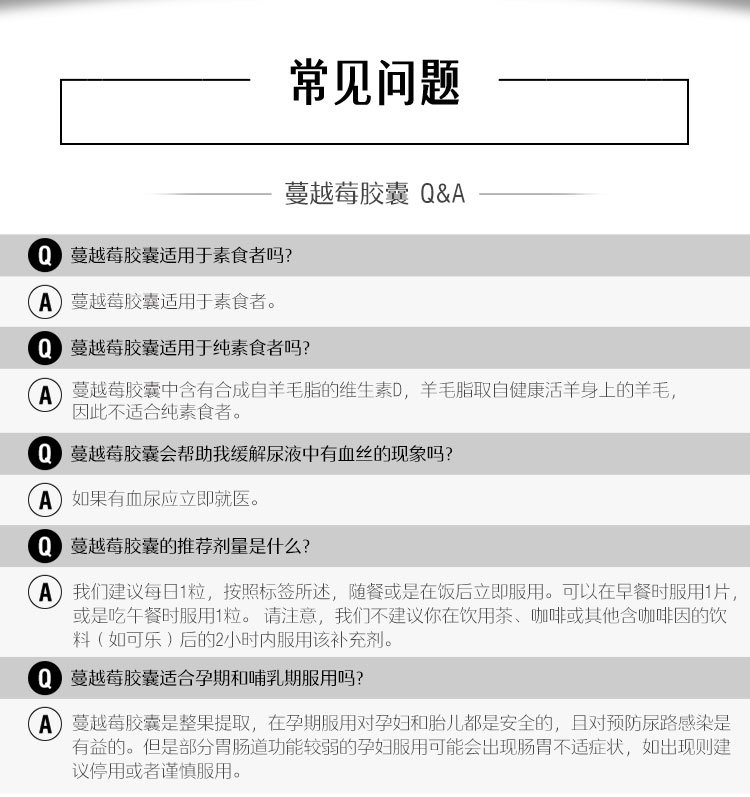 常见问题

蔓越莓胶囊 Q&A

Q 蔓越莓胶囊适用于素食者吗?

A 蔓越莓胶囊适用于素食者。

Q 蔓越莓胶囊适用于纯素食者吗?

A 蔓越莓胶囊中含有合成自羊毛脂的维生素D，羊毛脂取自健康活羊身上的羊毛，因此不适合纯素食者。

Q 蔓越莓胶囊会帮助我缓解尿液中有血丝的现象吗?

A 如果有血尿应立即就医。

Q 蔓越莓胶囊的推荐剂量是什么?

A 我们建议每日1粒，按照标签所述，随餐或是在饭后立即服用。可以在早餐时服用1片，或是吃午餐时服用1粒。请注意，我们不建议你在饮用茶、咖啡或其他含咖啡因的饮料（如可乐）后的2小时内服用该补充剂。

Q 蔓越莓胶囊适合孕期和哺乳期服用吗?

A 蔓越莓胶囊是整果提取，在孕期服用对孕妇和胎儿都是安全的，且对预防尿路感染是有益的。但是部分胃肠道功能较弱的孕妇服用可能会出现肠胃不适症状，如出现则建议停用或者谨慎服用。